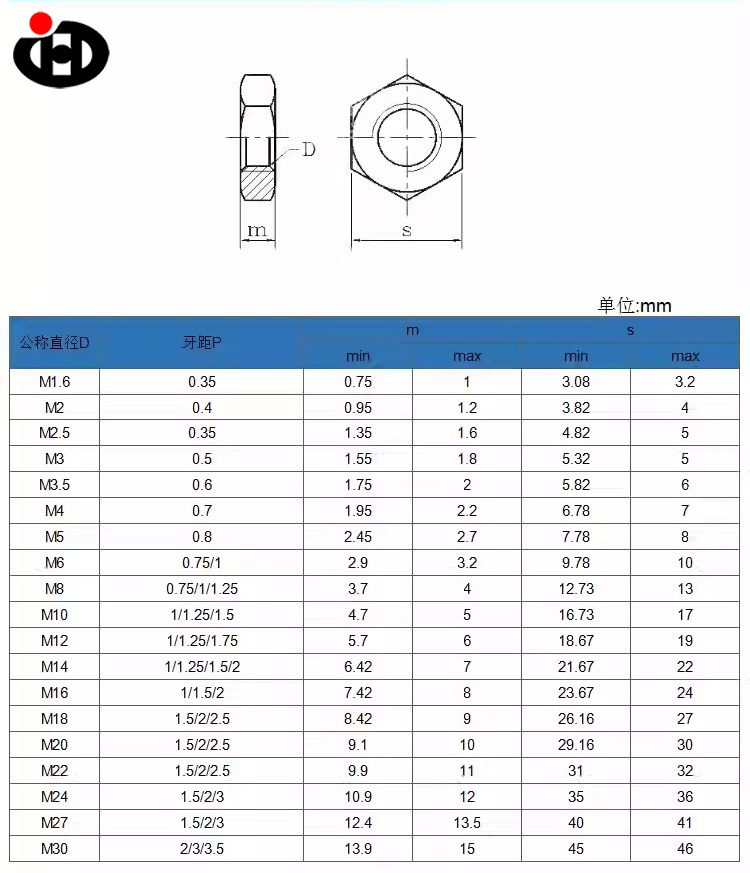 D

m

s

单位:mm

| 公称直径D | 牙距P | m min | m max | s min | s max |
|---|---|---|---|---|---|
| M1.6 | 0.35 | 0.75 | 1 | 3.08 | 3.2 |
| M2 | 0.4 | 0.95 | 1.2 | 3.82 | 4 |
| M2.5 | 0.35 | 1.35 | 1.6 | 4.82 | 5 |
| M3 | 0.5 | 1.55 | 1.8 | 5.32 | 5 |
| M3.5 | 0.6 | 1.75 | 2 | 5.82 | 6 |
| M4 | 0.7 | 1.95 | 2.2 | 6.78 | 7 |
| M5 | 0.8 | 2.45 | 2.7 | 7.78 | 8 |
| M6 | 0.75/1 | 2.9 | 3.2 | 9.78 | 10 |
| M8 | 0.75/1/1.25 | 3.7 | 4 | 12.73 | 13 |
| M10 | 1/1.25/1.5 | 4.7 | 5 | 16.73 | 17 |
| M12 | 1/1.25/1.75 | 5.7 | 6 | 18.67 | 19 |
| M14 | 1/1.25/1.5/2 | 6.42 | 7 | 21.67 | 22 |
| M16 | 1/1.5/2 | 7.42 | 8 | 23.67 | 24 |
| M18 | 1.5/2/2.5 | 8.42 | 9 | 26.16 | 27 |
| M20 | 1.5/2/2.5 | 9.1 | 10 | 29.16 | 30 |
| M22 | 1.5/2/2.5 | 9.9 | 11 | 31 | 32 |
| M24 | 1.5/2/3 | 10.9 | 12 | 35 | 36 |
| M27 | 1.5/2/3 | 12.4 | 13.5 | 40 | 41 |
| M30 | 2/3/3.5 | 13.9 | 15 | 45 | 46 |